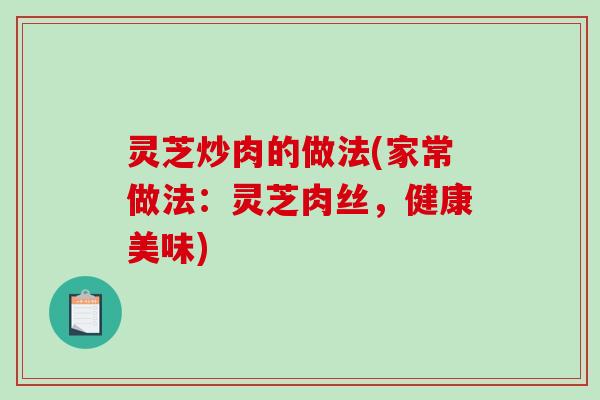 灵芝炒肉的做法(家常做法：灵芝肉丝，健康美味)